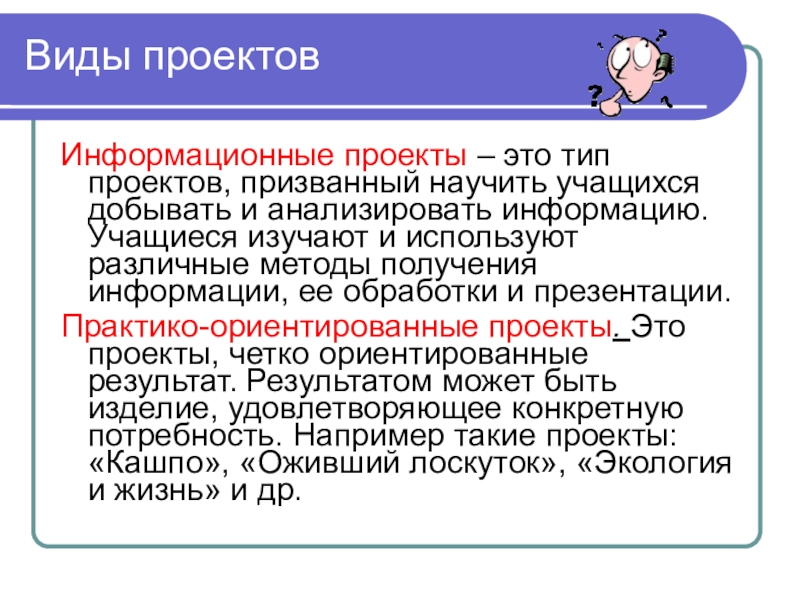 Виды проектов

Информационные проекты – это тип проектов, призванный научить учащихся добывать и анализировать информацию. Учащиеся изучают и используют различные методы получения информации, ее обработки и презентации.

Практико-ориентированные проекты. Это проекты, четко ориентированные результат. Результатом может быть изделие, удовлетворяющее конкретную потребность. Например такие проекты: «Кашпо», «Оживший лоскуток», «Экология и жизнь» и др.